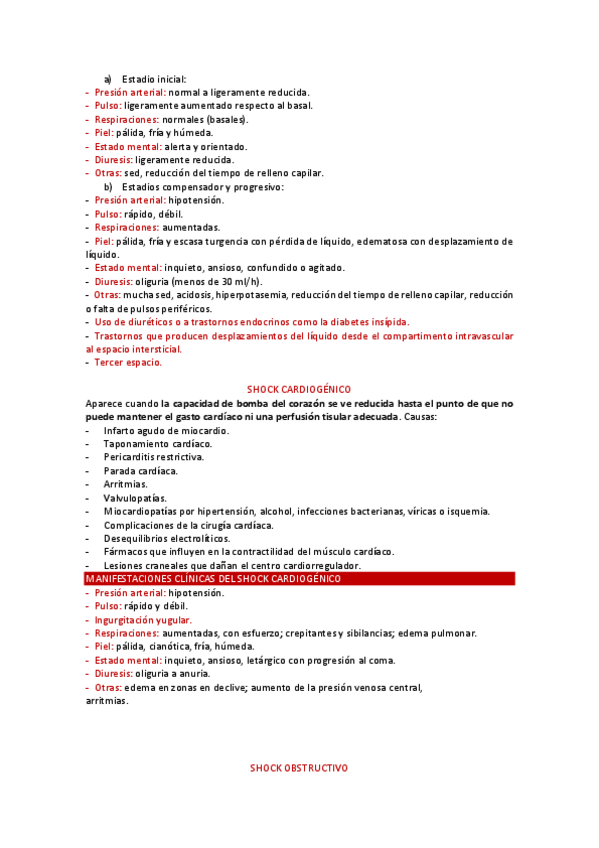 a) Estadio inicial:
- Presión arterial: normal a ligeramente reducida.
- Pulso: ligeramente aumentado respecto al basal.
- Respiraciones: normales (basales).
- Piel: pálida, fría y húmeda.
- Estado mental: alerta y orientado.
- Diuresis: ligeramente reducida.
- Otras: sed, reducción del tiempo de relleno capilar.
b) Estadios compensador y progresivo:
- Presión arterial: hipotensión.
- Pulso: rápido, débil.
- Respiraciones: aumentadas.
- Piel: pálida, fría y escasa turgencia con pérdida de líquido, edematosa con desplazamiento de líquido.
- Estado mental: inquieto, ansioso, confundido o agitado.
- Diuresis: oliguria (menos de 30 ml/h).
- Otras: mucha sed, acidosis, hiperpotasemia, reducción del tiempo de relleno capilar, reducción o falta de pulsos periféricos.
- Uso de diuréticos o a trastornos endocrinos como la diabetes insípida.
- Trastornos que producen desplazamientos del líquido desde el compartimento intravascular al espacio intersticial.
- Tercer espacio.

SHOCK CARDIOGÉNICO
Aparece cuando la capacidad de bomba del corazón se ve reducida hasta el punto de que no puede mantener el gasto cardíaco ni una perfusión tisular adecuada. Causas:
- Infarto agudo de miocardio.
- Taponamiento cardíaco.
- Pericarditis restrictiva.
- Parada cardíaca.
- Arritmias.
- Valvulopatías.
- Miocardiopatías por hipertensión, alcohol, infecciones bacterianas, víricas o isquemia.
- Complicaciones de la cirugía cardíaca.
- Desequilibrios electrolíticos.
- Fármacos que influyen en la contractilidad del músculo cardíaco.
- Lesiones craneales que dañan el centro cardiorregulador.
MANIFESTACIONES CLÍNICAS DEL SHOCK CARDIOGÉNICO
- Presión arterial: hipotensión.
- Pulso: rápido y débil.
- Ingurgitación yugular.
- Respiraciones: aumentadas, con esfuerzo; crepitantes y sibilancias; edema pulmonar.
- Piel: pálida, cianótica, fría, húmeda.
- Estado mental: inquieto, ansioso, letárgico con progresión al coma.
- Diuresis: oliguria a anuria.
- Otras: edema en zonas en declive; aumento de la presión venosa central, arritmias.

SHOCK OBSTRUCTIVO